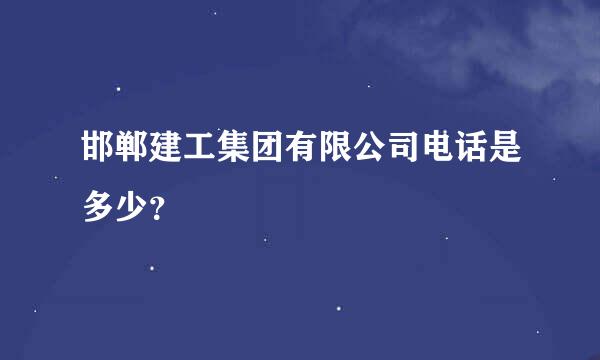 邯郸建工集团有限公司电话是多少?